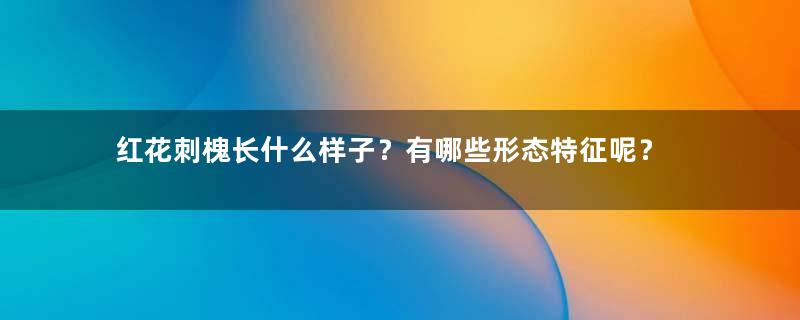 红花刺槐长什么样子？有哪些形态特征呢？